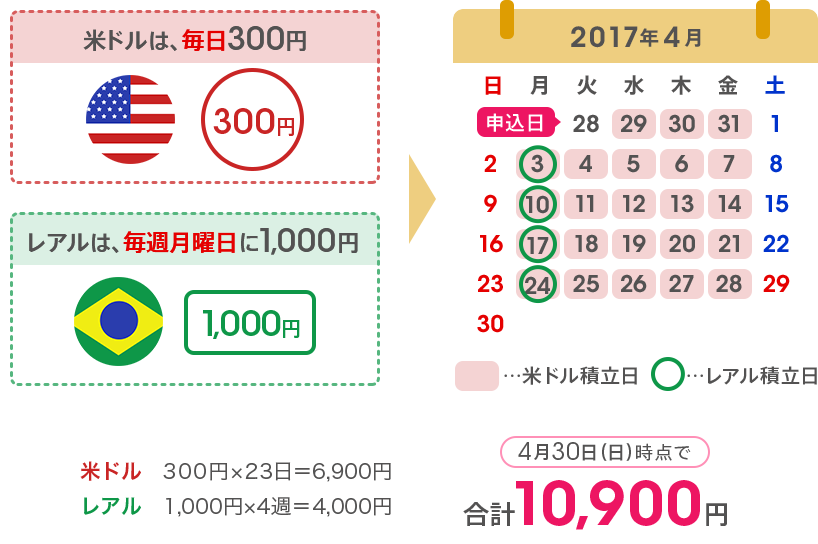 米ドルは、毎日300円

300円

レアルは、毎週月曜日に1,000円

1,000円

2017年4月

| 日 | 月 | 火 | 水 | 木 | 金 | 土 |
|---|---|---|---|---|---|---|
| 申込日 | | 28 | 29 | 30 | 31 | 1 |
| 2 | 3 | 4 | 5 | 6 | 7 | 8 |
| 9 | 10 | 11 | 12 | 13 | 14 | 15 |
| 16 | 17 | 18 | 19 | 20 | 21 | 22 |
| 23 | 24 | 25 | 26 | 27 | 28 | 29 |
| 30 | | | | | | |

…米ドル積立日 …レアル積立日

米ドル 300円×23日＝6,900円
レアル 1,000円×4週＝4,000円

4月30日(日)時点で
合計10,900円